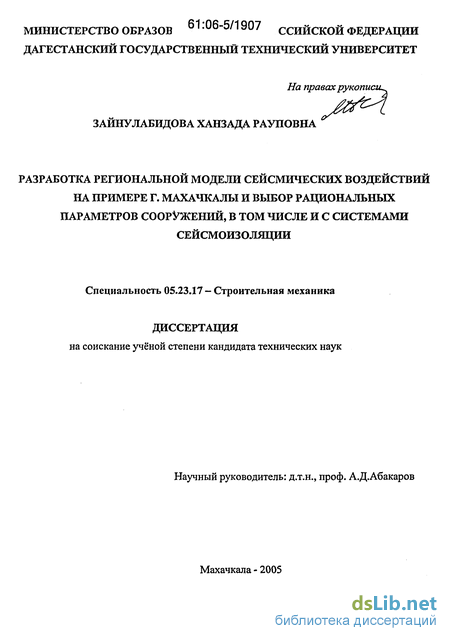 МИНИСТЕРСТВО ОБРАЗОВ 61:06-5/1907 ССИЙСКОЙ ФЕДЕРАЦИИ
ДАГЕСТАНСКИЙ ГОСУДАРСТВЕННЫЙ ТЕХНИЧЕСКИЙ УНИВЕРСИТЕТ

На правах рукописи

ЗАЙНУЛАБИДОВА ХАНЗАДА РАУПОВНА

РАЗРАБОТКА РЕГИОНАЛЬНОЙ МОДЕЛИ СЕЙСМИЧЕСКИХ ВОЗДЕЙСТВИЙ НА ПРИМЕРЕ Г. МАХАЧКАЛЫ И ВЫБОР РАЦИОНАЛЬНЫХ ПАРАМЕТРОВ СООРУЖЕНИЙ, В ТОМ ЧИСЛЕ И С СИСТЕМАМИ СЕЙСМОИЗОЛЯЦИИ

Специальность 05.23.17 – Строительная механика

ДИССЕРТАЦИЯ
на соискание учёной степени кандидата технических наук

Научный руководитель: д.т.н., проф. А.Д.Абакаров

Махачкала - 2005

dsLib.net
библиотека диссертаций